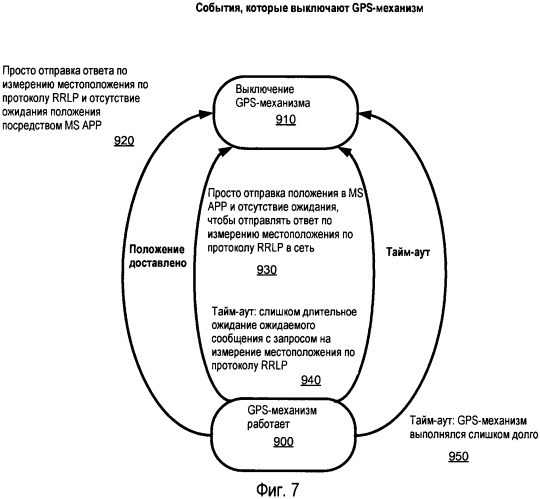 События, которые выключают GPS-механизм

Просто отправка ответа по измерению местоположения по протоколу RRLP и отсутствие ожидания положения посредством MS APP

920

Выключение GPS-механизма

910

Просто отправка положения в MS APP и отсутствие ожидания, чтобы отправлять ответ по измерению местоположения по протоколу RRLP в сеть

930

Положение доставлено

Тайм-аут

Тайм-аут: слишком длительное ожидание ожидаемого сообщения с запросом на измерение местоположения по протоколу RRLP

940

GPS-механизм работает

900

Тайм-аут: GPS-механизм выполнялся слишком долго

950

Фиг. 7